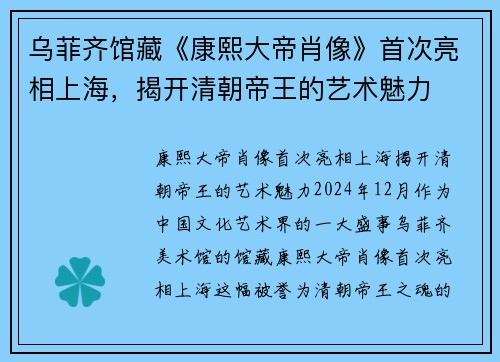 乌菲齐馆藏《康熙大帝肖像》首次亮相上海，揭开清朝帝王的艺术魅力

康熙大帝肖像首次亮相上海揭开清朝帝王的艺术魅力2024年12月作为中国文化艺术界的一大盛事乌菲齐美术馆的馆藏康熙大帝肖像首次亮相上海这幅被誉为清朝帝王之魂的